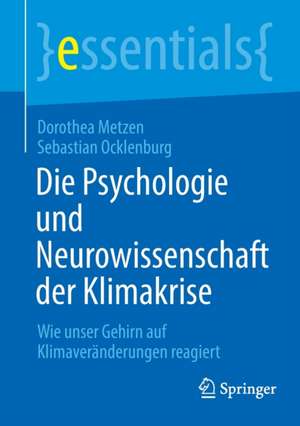 }essentials{

Dorothea Metzen
Sebastian Ocklenburg

Die Psychologie und Neurowissenschaft der Klimakrise

Wie unser Gehirn auf Klimaveränderungen reagiert

Springer